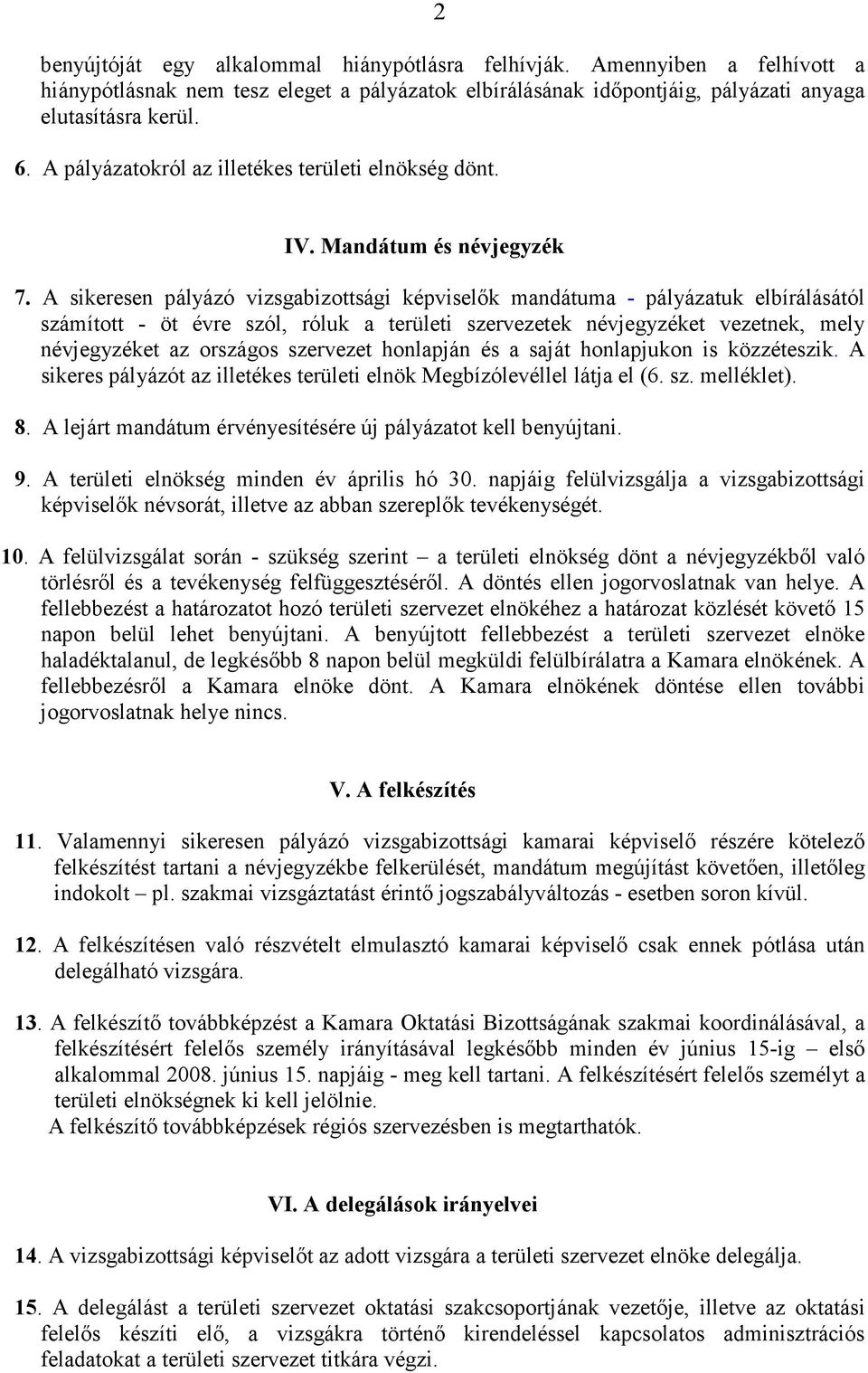 2

benyújtóját egy alkalommal hiánypótlásra felhívják. Amennyiben a felhívott a hiánypótlásnak nem tesz eleget a pályázatok elbírálásának időpontjáig, pályázati anyaga elutasításra kerül.

6. A pályázatokról az illetékes területi elnökség dönt.

IV. Mandátum és névjegyzék

7. A sikeresen pályázó vizsgabizottsági képviselők mandátuma - pályázatuk elbírálásától számított - öt évre szól, róluk a területi szervezetek névjegyzéket vezetnek, mely névjegyzéket az országos szervezet honlapján és a saját honlapjukon is közzéteszik. A sikeres pályázót az illetékes területi elnök Megbízólevéllel látja el (6. sz. melléklet).

8. A lejárt mandátum érvényesítésére új pályázatot kell benyújtani.

9. A területi elnökség minden év április hó 30. napjáig felülvizsgálja a vizsgabizottsági képviselők névsorát, illetve az abban szereplők tevékenységét.

10. A felülvizsgálat során - szükség szerint – a területi elnökség dönt a névjegyzékből való törlésről és a tevékenység felfüggesztéséről. A döntés ellen jogorvoslatnak van helye. A fellebbezést a határozatot hozó területi szervezet elnökéhez a határozat közlését követő 15 napon belül lehet benyújtani. A benyújtott fellebbezést a területi szervezet elnöke haladéktalanul, de legkésőbb 8 napon belül megküldi felülbírálatra a Kamara elnökének. A fellebbezésről a Kamara elnöke dönt. A Kamara elnökének döntése ellen további jogorvoslatnak helye nincs.

V. A felkészítés

11. Valamennyi sikeresen pályázó vizsgabizottsági kamarai képviselő részére kötelező felkészítést tartani a névjegyzékbe felkerülését, mandátum megújítást követően, illetőleg indokolt – pl. szakmai vizsgáztatást érintő jogszabályváltozás - esetben soron kívül.

12. A felkészítésen való részvételt elmulasztó kamarai képviselő csak ennek pótlása után delegálható vizsgára.

13. A felkészítő továbbképzést a Kamara Oktatási Bizottságának szakmai koordinálásával, a felkészítésért felelős személy irányításával legkésőbb minden év június 15-ig – első alkalommal 2008. június 15. napjáig - meg kell tartani. A felkészítésért felelős személyt a területi elnökségnek ki kell jelölnie.
A felkészítő továbbképzések régiós szervezésben is megtarthatók.

VI. A delegálások irányelvei

14. A vizsgabizottsági képviselőt az adott vizsgára a területi szervezet elnöke delegálja.

15. A delegálást a területi szervezet oktatási szakcsoportjának vezetője, illetve az oktatási felelős készíti elő, a vizsgákra történő kirendeléssel kapcsolatos adminisztrációs feladatokat a területi szervezet titkára végzi.